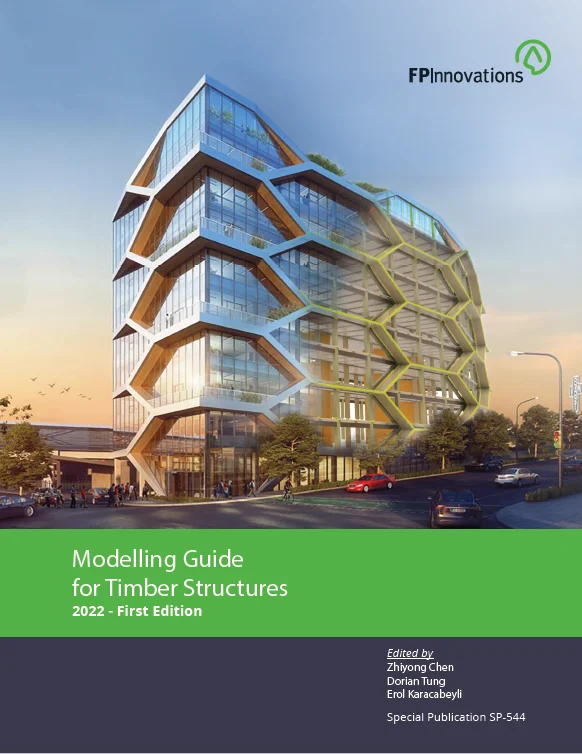 FPInnovations

Modelling Guide
for Timber Structures
2022 - First Edition

Edited by
Zhiyong Chen
Dorian Tung
Erol Karacabeyli

Special Publication SP-544